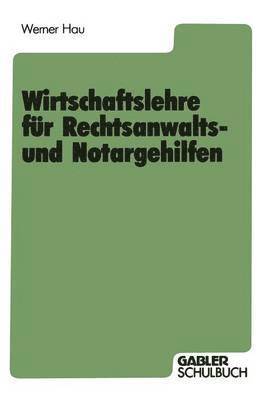 Werner Hau

Wirtschaftslehre für Rechtsanwalts- und Notargehilfen

GABLER
SCHULBUCH